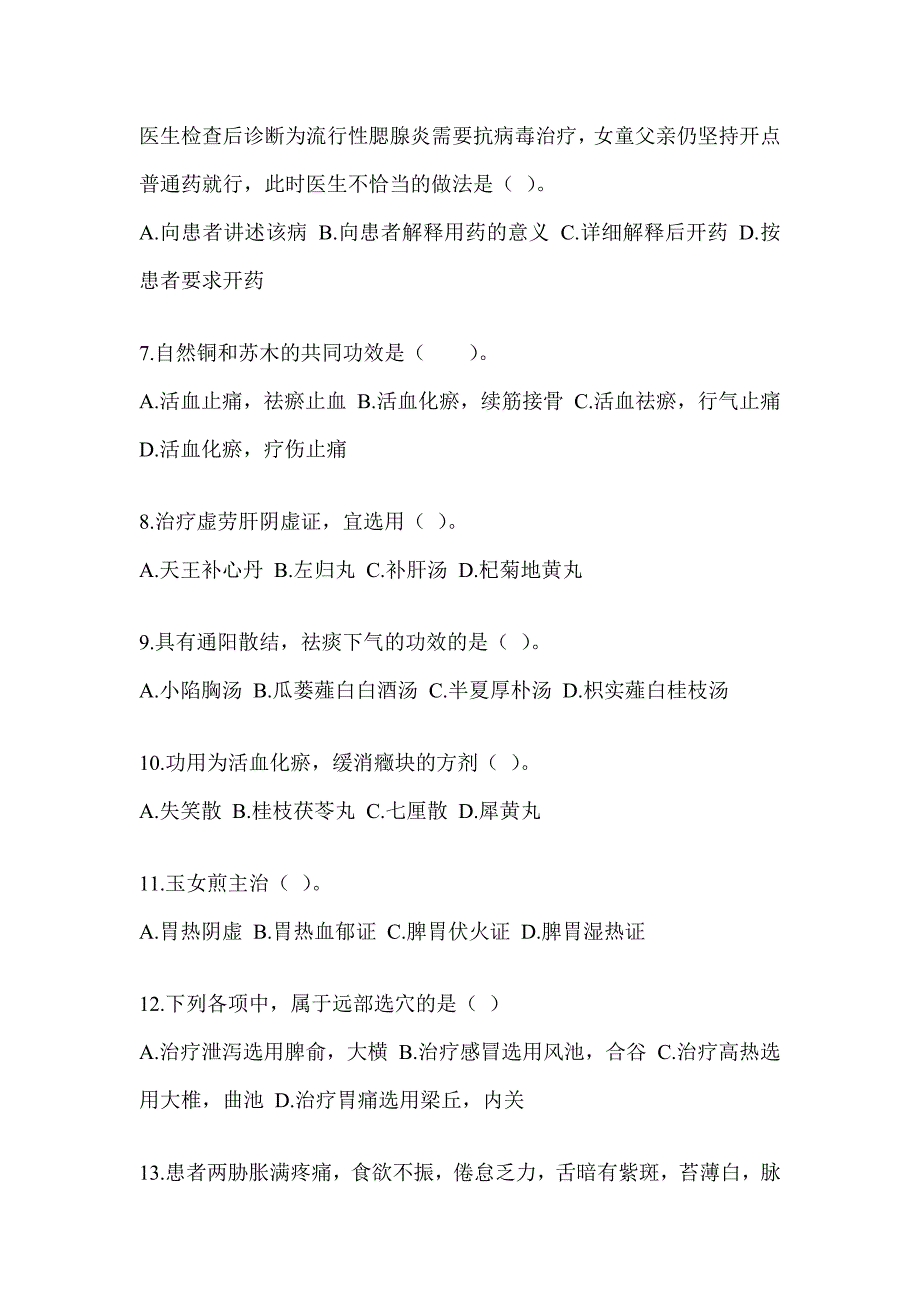 医生检查后诊断为流行性腮腺炎需要抗病毒治疗，女童父亲仍坚持开点普通药就行，此时医生不恰当的做法是（ ）。

A.向患者讲述该病 B.向患者解释用药的意义 C.详细解释后开药 D.按患者要求开药

7.自然铜和苏木的共同功效是（　　）。

A.活血止痛，祛瘀止血 B.活血化瘀，续筋接骨 C.活血祛瘀，行气止痛 D.活血化瘀，疗伤止痛

8.治疗虚劳肝阴虚证，宜选用（ ）。

A.天王补心丹 B.左归丸 C.补肝汤 D.杞菊地黄丸

9.具有通阳散结，祛痰下气的功效的是（ ）。

A.小陷胸汤 B.瓜蒌薤白白酒汤 C.半夏厚朴汤 D.枳实薤白桂枝汤

10.功用为活血化瘀，缓消癥块的方剂（ ）。

A.失笑散 B.桂枝茯苓丸 C.七厘散 D.犀黄丸

11.玉女煎主治（ ）。

A.胃热阴虚 B.胃热血郁证 C.脾胃伏火证 D.脾胃湿热证

12.下列各项中，属于远部选穴的是（ ）

A.治疗泄泻选用脾俞，大横 B.治疗感冒选用风池，合谷 C.治疗高热选用大椎，曲池 D.治疗胃痛选用梁丘，内关

13.患者两胁胀满疼痛，食欲不振，倦怠乏力，舌暗有紫斑，苔薄白，脉